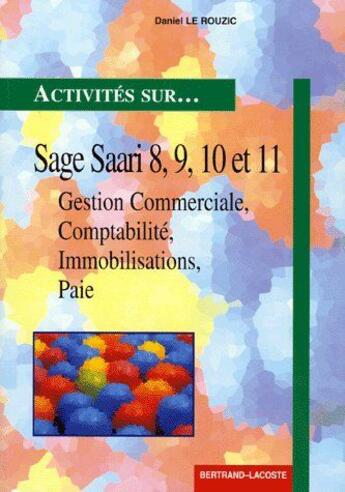 Daniel LE ROUZIC

ACTIVITÉS SUR...

Sage Saari 8, 9, 10 et 11

Gestion Commerciale,
Comptabilité,
Immobilisations,
Paie

BERTRAND-LACOSTE